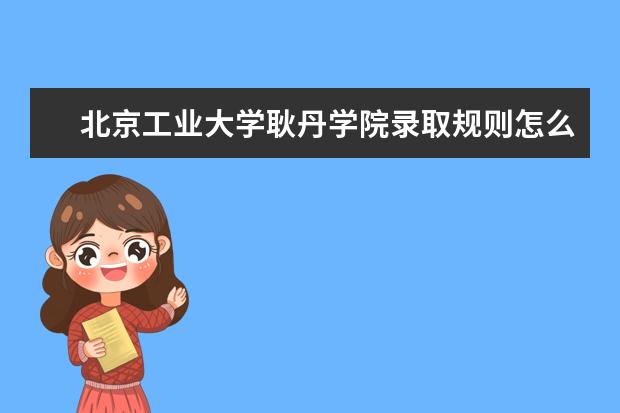 北京工业大学耿丹学院录取规则怎么